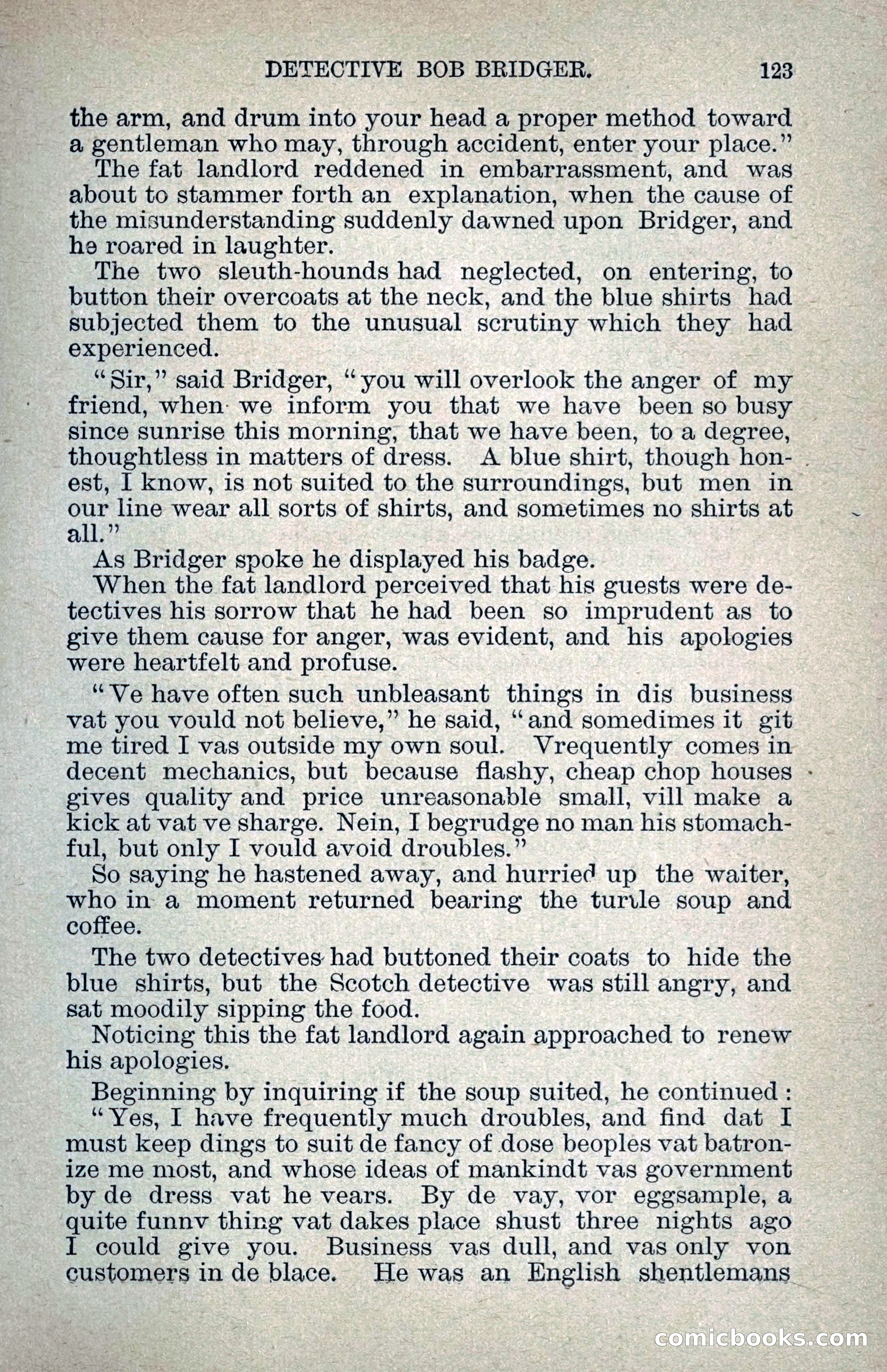 DETECTIVE BOB BRIDGER. 123

the arm, and drum into your head a proper method toward a gentleman who may, through accident, enter your place."

The fat landlord reddened in embarrassment, and was about to stammer forth an explanation, when the cause of the misunderstanding suddenly dawned upon Bridger, and he roared in laughter.

The two sleuth-hounds had neglected, on entering, to button their overcoats at the neck, and the blue shirts had subjected them to the unusual scrutiny which they had experienced.

"Sir," said Bridger, "you will overlook the anger of my friend, when we inform you that we have been so busy since sunrise this morning, that we have been, to a degree, thoughtless in matters of dress. A blue shirt, though honest, I know, is not suited to the surroundings, but men in our line wear all sorts of shirts, and sometimes no shirts at all."

As Bridger spoke he displayed his badge.

When the fat landlord perceived that his guests were detectives his sorrow that he had been so imprudent as to give them cause for anger, was evident, and his apologies were heartfelt and profuse.

"Ve have often such unbleasant things in dis business vat you vould not believe," he said, "and somedimes it git me tired I vas outside my own soul. Vrequently comes in decent mechanics, but because flashy, cheap chop houses gives quality and price unreasonable small, vill make a kick at vat ve sharge. Nein, I begrudge no man his stomachful, but only I vould avoid droubles."

So saying he hastened away, and hurried up the waiter, who in a moment returned bearing the turtle soup and coffee.

The two detectives had buttoned their coats to hide the blue shirts, but the Scotch detective was still angry, and sat moodily sipping the food.

Noticing this the fat landlord again approached to renew his apologies.

Beginning by inquiring if the soup suited, he continued:

"Yes, I have frequently much droubles, and find dat I must keep dings to suit de fancy of dose beoples vat batronize me most, and whose ideas of mankindt vas government by de dress vat he vears. By de vay, vor eggsample, a quite funny thing vat dakes place shust three nights ago I could give you. Business vas dull, and vas only von customers in de blace. He was an English shentlemans

comicbooks.com